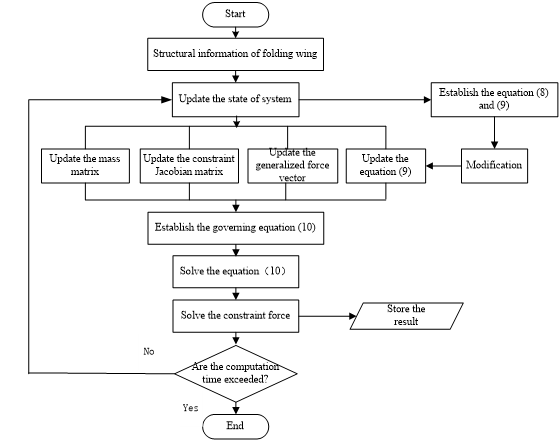 Start

Structural information of folding wing

Update the state of system

Establish the equation (8) and (9)

Update the mass matrix

Update the constraint Jacobian matrix

Update the generalized force vector

Update the equation (9)

Modification

Establish the governing equation (10)

Solve the equation（10）

Solve the constraint force

Store the result

No

Are the computation time exceeded?

Yes

End